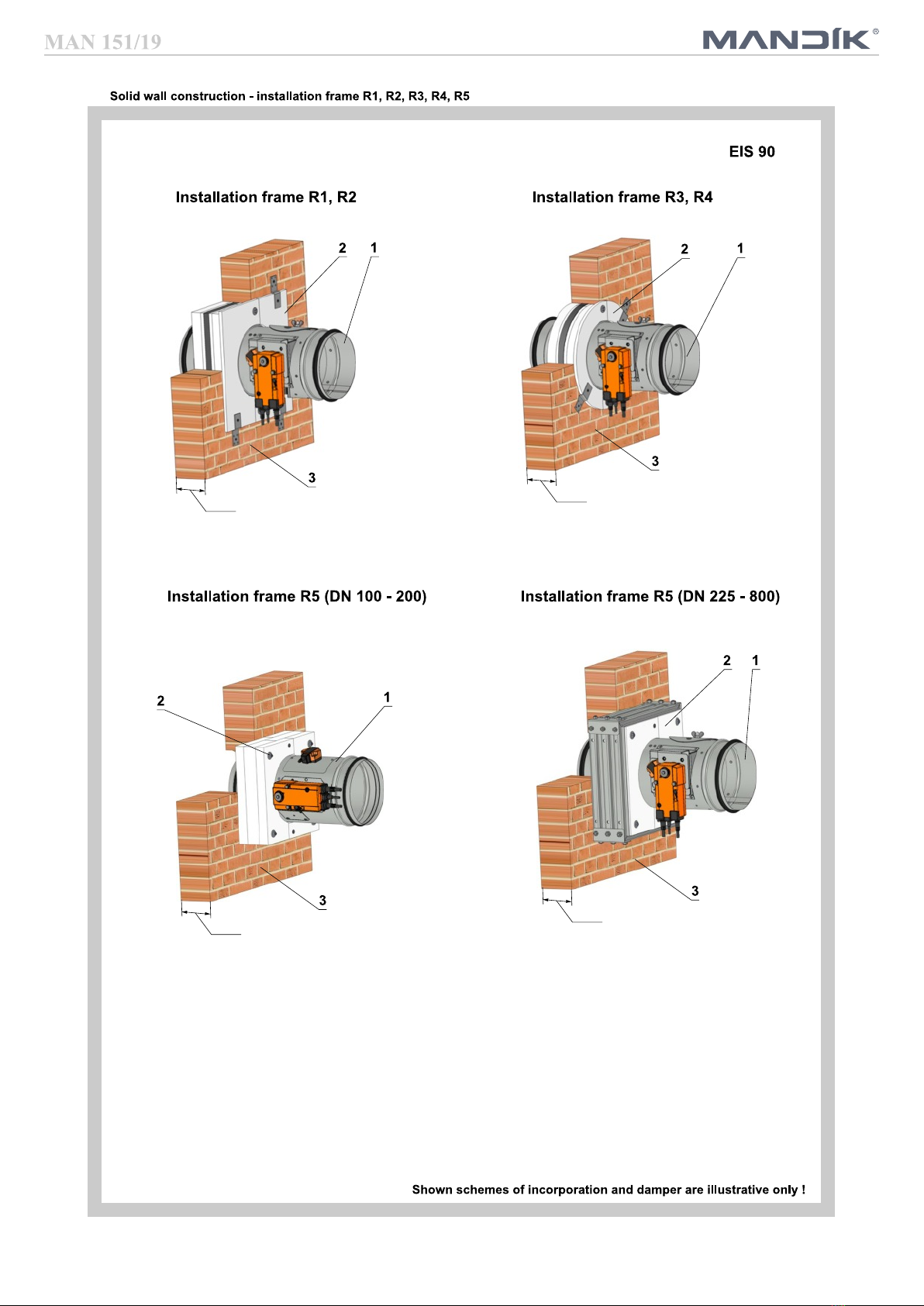 MAN 151/19

MANDÍK®

Solid wall construction - installation frame R1, R2, R3, R4, R5

EIS 90

Installation frame R1, R2

2 1

3

Installation frame R3, R4

2 1

3

Installation frame R5 (DN 100 - 200)

2

1

3

Installation frame R5 (DN 225 - 800)

2 1

3

Shown schemes of incorporation and damper are illustrative only !